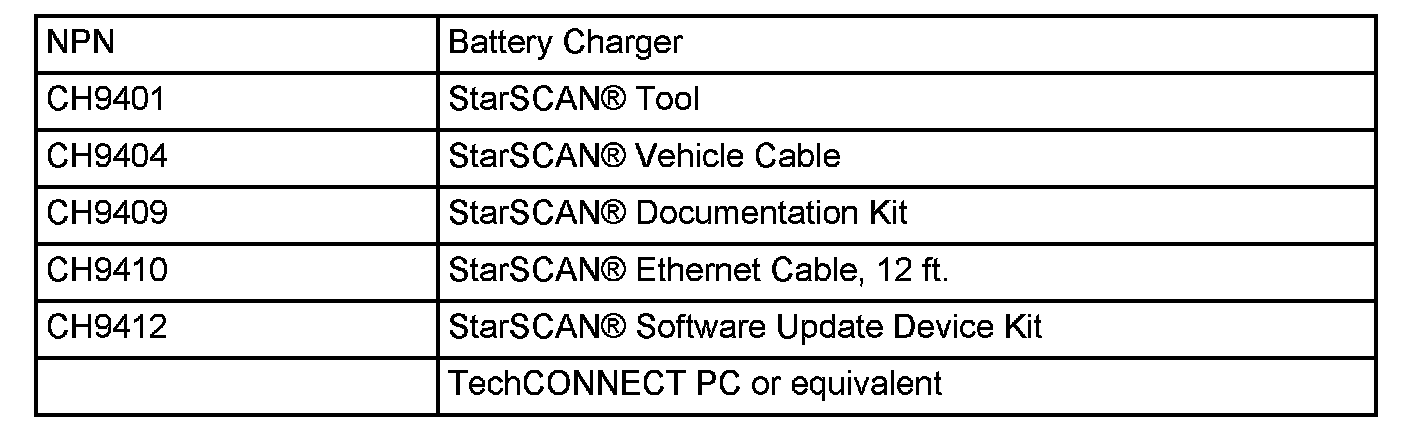 | NPN | Battery Charger |
|---|---|
| CH9401 | StarSCAN® Tool |
| CH9404 | StarSCAN® Vehicle Cable |
| CH9409 | StarSCAN® Documentation Kit |
| CH9410 | StarSCAN® Ethernet Cable, 12 ft. |
| CH9412 | StarSCAN® Software Update Device Kit |
|  | TechCONNECT PC or equivalent |